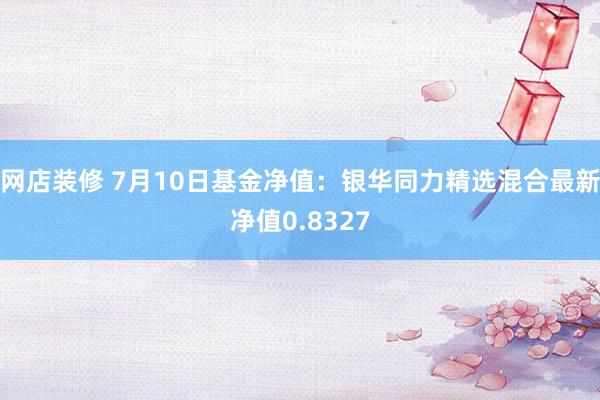 网店装修 7月10日基金净值：银华同力精选混合最新净值0.8327